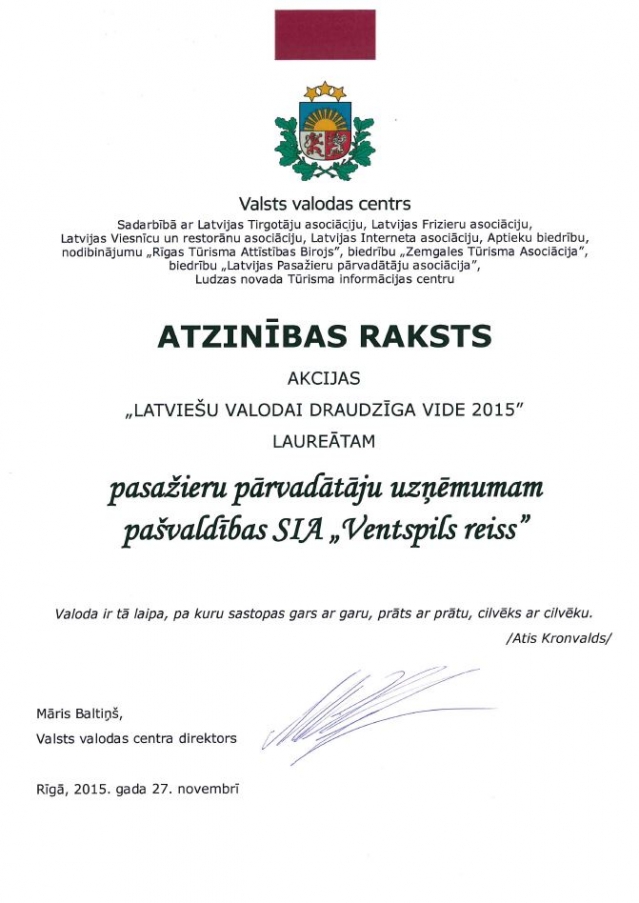 Valsts valodas centrs

Sadarbībā ar Latvijas Tirgotāju asociāciju, Latvijas Frizieru asociāciju, Latvijas Viesnīcu un restorānu asociāciju, Latvijas Interneta asociāciju, Aptieku biedrību, nodibinājumu „Rīgas Tūrisma Attīstības Birojs", biedrību „Zemgales Tūrisma Asociācija", biedrību „Latvijas Pasažieru pārvadātāju asociācija", Ludzas novada Tūrisma informācijas centru

ATZINĪBAS RAKSTS

AKCIJAS

„LATVIEŠU VALODAI DRAUDZĪGA VIDE 2015"

LAUREĀTAM

pasažieru pārvadātāju uzņēmumam pašvaldības SIA „Ventspils reiss"

Valoda ir tā laipa, pa kuru sastopas gars ar garu, prāts ar prātu, cilvēks ar cilvēku.
/Atis Kronvalds/

Māris Baltiņš,
Valsts valodas centra direktors

Rīgā, 2015. gada 27. novembrī